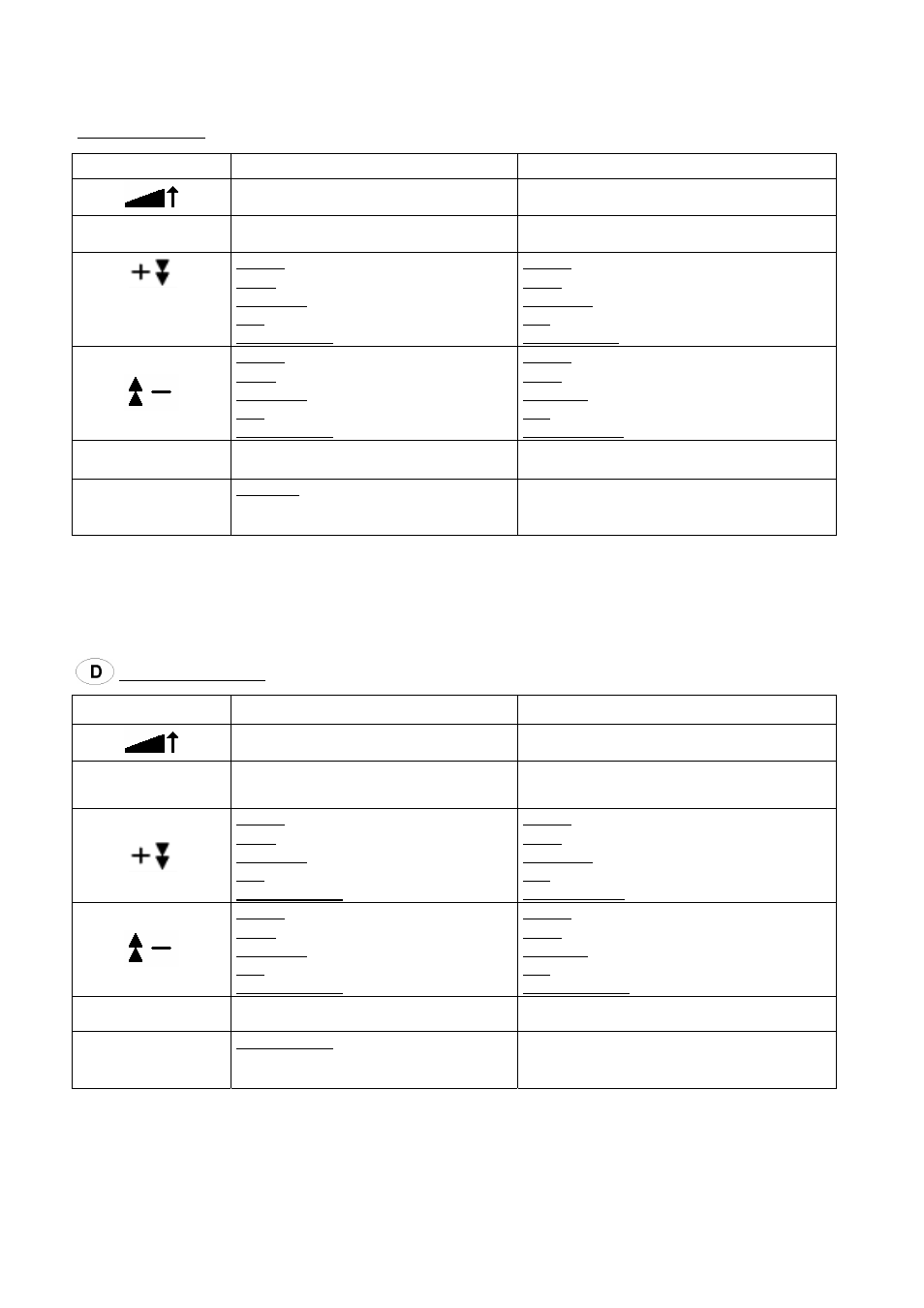 D